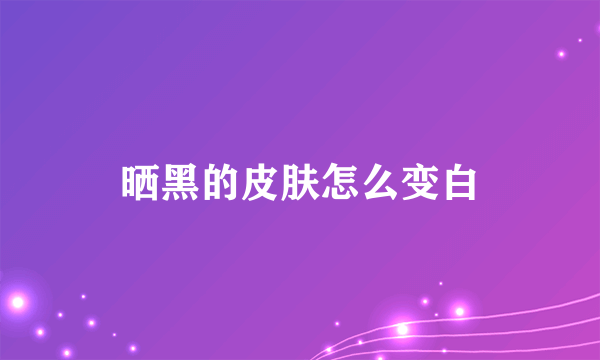 晒黑的皮肤怎么变白